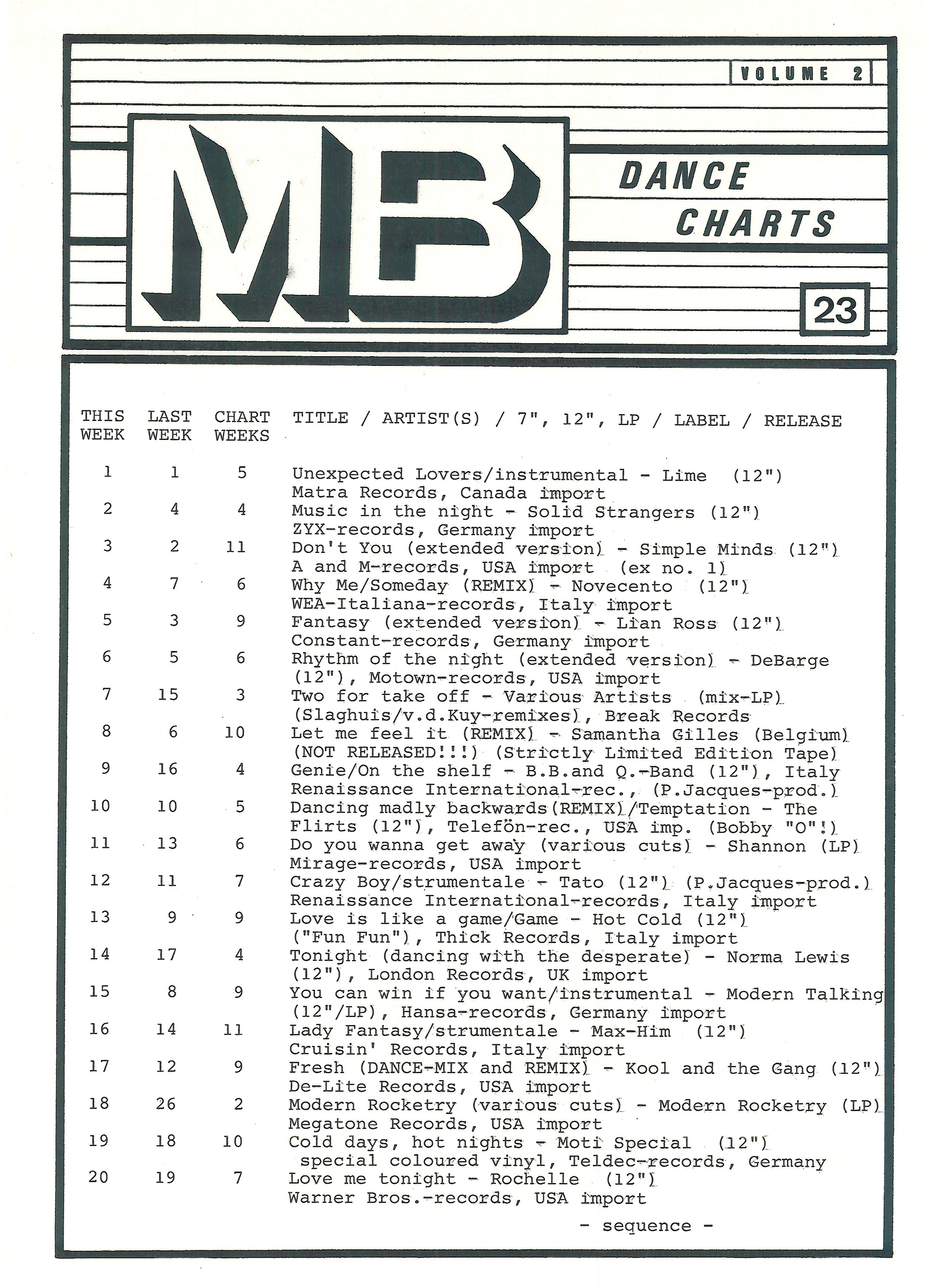 VOLUME 2

MB

DANCE CHARTS

23

| THIS WEEK | LAST WEEK | CHART WEEKS | TITLE / ARTIST(S) / 7", 12", LP / LABEL / RELEASE |
|---|---|---|---|
| 1 | 1 | 5 | Unexpected Lovers/instrumental - Lime (12") Matra Records, Canada import |
| 2 | 4 | 4 | Music in the night - Solid Strangers (12") ZYX-records, Germany import |
| 3 | 2 | 11 | Don't You (extended version) - Simple Minds (12") A and M-records, USA import (ex no. 1) |
| 4 | 7 | 6 | Why Me/Someday (REMIX) - Novecento (12") WEA-Italiana-records, Italy import |
| 5 | 3 | 9 | Fantasy (extended version) - Lian Ross (12") Constant-records, Germany import |
| 6 | 5 | 6 | Rhythm of the night (extended version) - DeBarge (12"), Motown-records, USA import |
| 7 | 15 | 3 | Two for take off - Various Artists (mix-LP) (Slaghuis/v.d.Kuy-remixes), Break Records |
| 8 | 6 | 10 | Let me feel it (REMIX) - Samantha Gilles (Belgium) (NOT RELEASED!!!) (Strictly Limited Edition Tape) |
| 9 | 16 | 4 | Genie/On the shelf - B.B.and Q.-Band (12"), Italy Renaissance International-rec., (P.Jacques-prod.) |
| 10 | 10 | 5 | Dancing madly backwards(REMIX)/Temptation - The Flirts (12"), Telefön-rec., USA imp. (Bobby "O"!) |
| 11 | 13 | 6 | Do you wanna get away (various cuts) - Shannon (LP) Mirage-records, USA import |
| 12 | 11 | 7 | Crazy Boy/strumentale - Tato (12") (P.Jacques-prod.) Renaissance International-records, Italy import |
| 13 | 9 | 9 | Love is like a game/Game - Hot Cold (12") ("Fun Fun"), Thick Records, Italy import |
| 14 | 17 | 4 | Tonight (dancing with the desperate) - Norma Lewis (12"), London Records, UK import |
| 15 | 8 | 9 | You can win if you want/instrumental - Modern Talking (12"/LP), Hansa-records, Germany import |
| 16 | 14 | 11 | Lady Fantasy/strumentale - Max-Him (12") Cruisin' Records, Italy import |
| 17 | 12 | 9 | Fresh (DANCE-MIX and REMIX) - Kool and the Gang (12") De-Lite Records, USA import |
| 18 | 26 | 2 | Modern Rocketry (various cuts) - Modern Rocketry (LP) Megatone Records, USA import |
| 19 | 18 | 10 | Cold days, hot nights - Moti Special (12") special coloured vinyl, Teldec-records, Germany |
| 20 | 19 | 7 | Love me tonight - Rochelle (12") Warner Bros.-records, USA import |

- sequence -